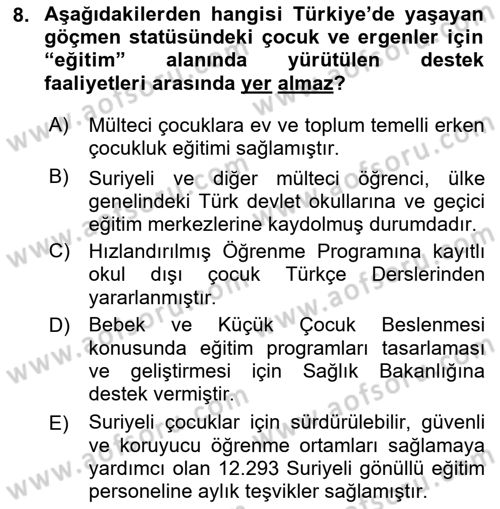 8. Aşağıdakilerden hangisi Türkiye'de yaşayan göçmen statüsündeki çocuk ve ergenler için "eğitim" alanında yürütülen destek faaliyetleri arasında yer almaz?

A) Mülteci çocuklara ev ve toplum temelli erken çocukluk eğitimi sağlamıştır.

B) Suriyeli ve diğer mülteci öğrenci, ülke genelindeki Türk devlet okullarına ve geçici eğitim merkezlerine kaydolmuş durumdadır.

C) Hızlandırılmış Öğrenme Programına kayıtlı okul dışı çocuk Türkçe Derslerinden yararlanmıştır.

D) Bebek ve Küçük Çocuk Beslenmesi konusunda eğitim programları tasarlaması ve geliştirmesi için Sağlık Bakanlığına destek vermiştir.

E) Suriyeli çocuklar için sürdürülebilir, güvenli ve koruyucu öğrenme ortamları sağlamaya yardımcı olan 12.293 Suriyeli gönüllü eğitim personeline aylık teşvikler sağlamıştır.

www.aofsoru.com